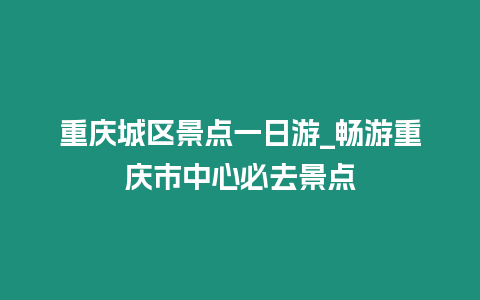 重庆城区景点一日游_畅游重庆市中心必去景点